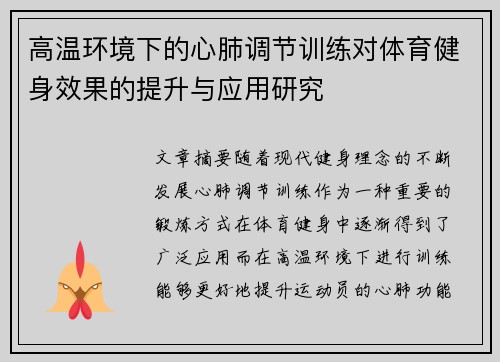 高温环境下的心肺调节训练对体育健身效果的提升与应用研究

文章摘要随着现代健身理念的不断发展心肺调节训练作为一种重要的锻炼方式在体育健身中逐渐得到了广泛应用而在高温环境下进行训练能够更好地提升运动员的心肺功能